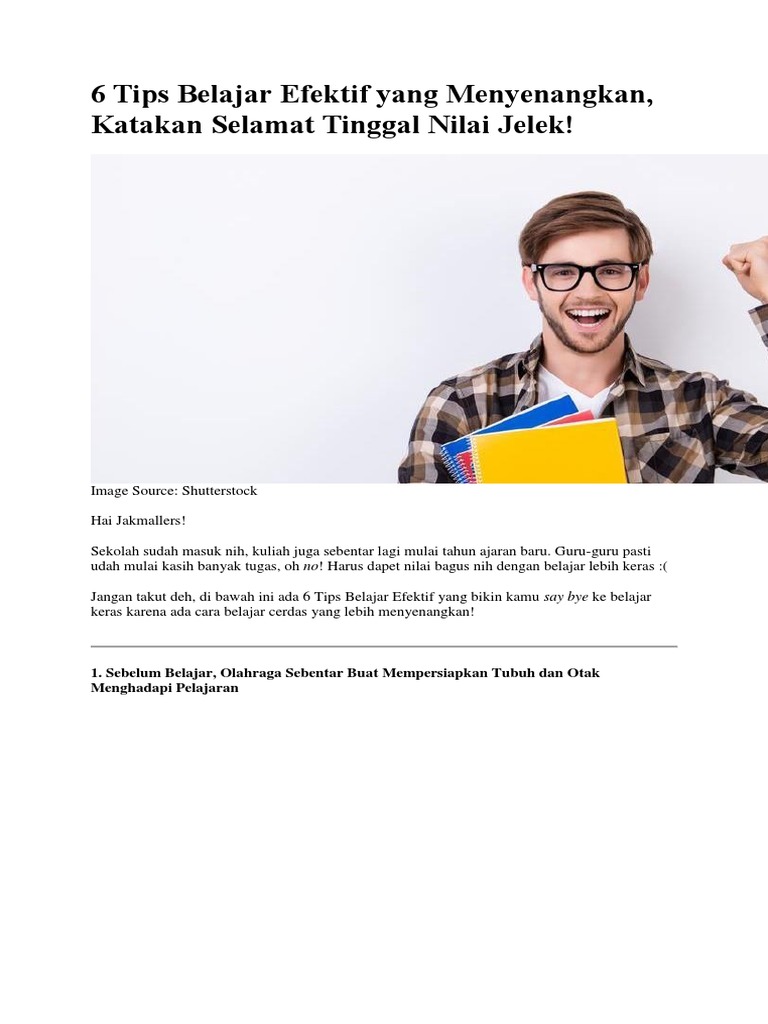 6 Tips Belajar Efektif yang Menyenangkan, Katakan Selamat Tinggal Nilai Jelek!

Image Source: Shutterstock

Hai Jakmallers!

Sekolah sudah masuk nih, kuliah juga sebentar lagi mulai tahun ajaran baru. Guru-guru pasti udah mulai kasih banyak tugas, oh no! Harus dapet nilai bagus nih dengan belajar lebih keras :(

Jangan takut deh, di bawah ini ada 6 Tips Belajar Efektif yang bikin kamu say bye ke belajar keras karena ada cara belajar cerdas yang lebih menyenangkan!

1. Sebelum Belajar, Olahraga Sebentar Buat Mempersiapkan Tubuh dan Otak Menghadapi Pelajaran